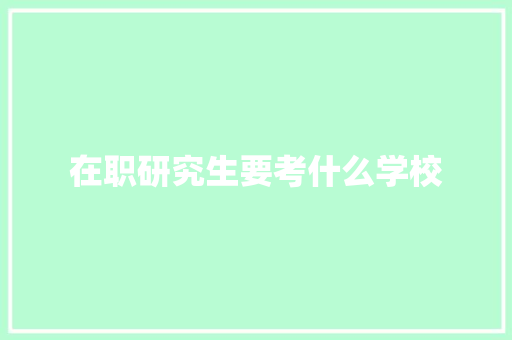 在职研究生要考什么学校